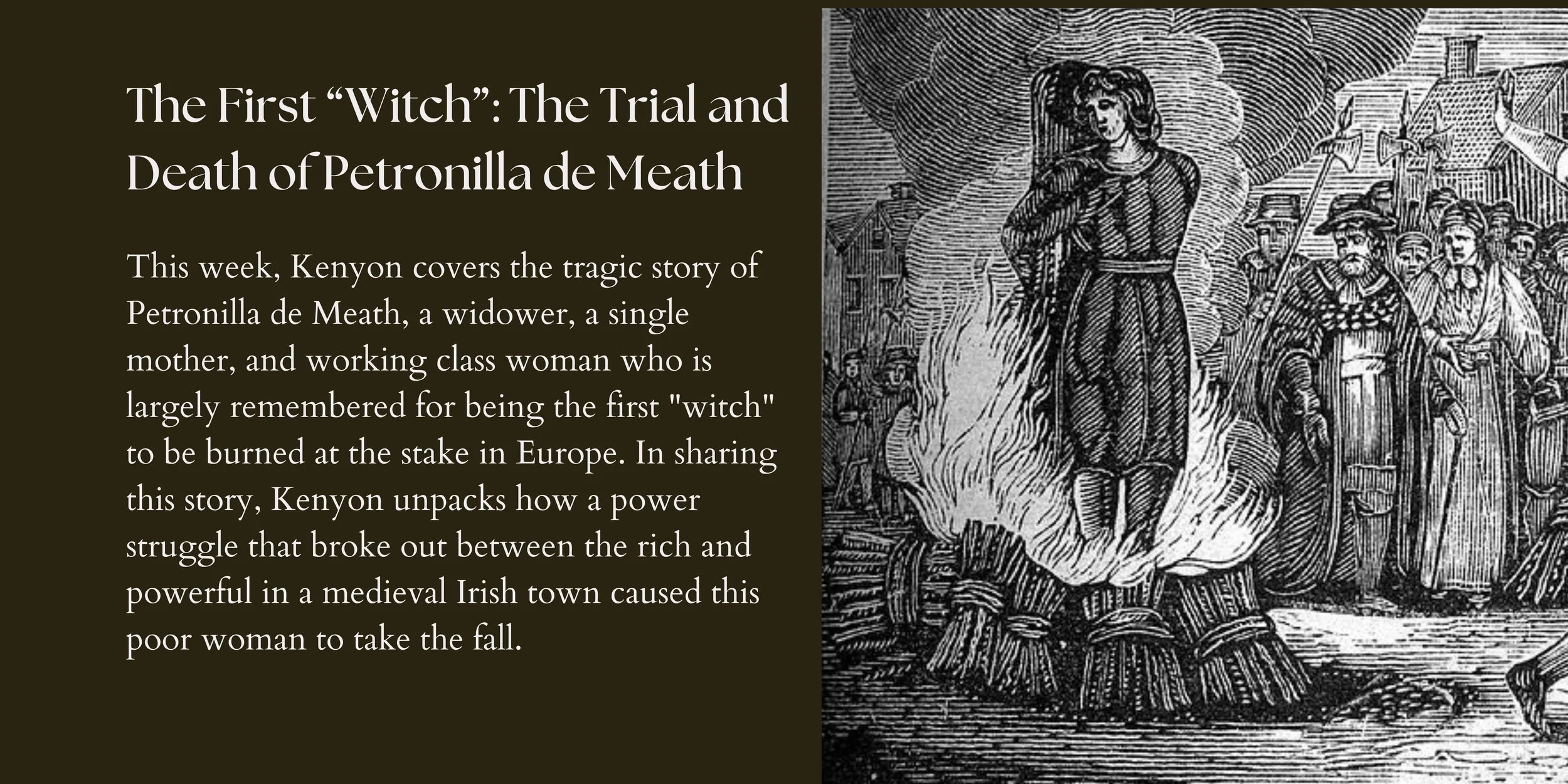 The First "Witch": The Trial and Death of Petronilla de Meath

This week, Kenyon covers the tragic story of Petronilla de Meath, a widower, a single mother, and working class woman who is largely remembered for being the first "witch" to be burned at the stake in Europe. In sharing this story, Kenyon unpacks how a power struggle that broke out between the rich and powerful in a medieval Irish town caused this poor woman to take the fall.